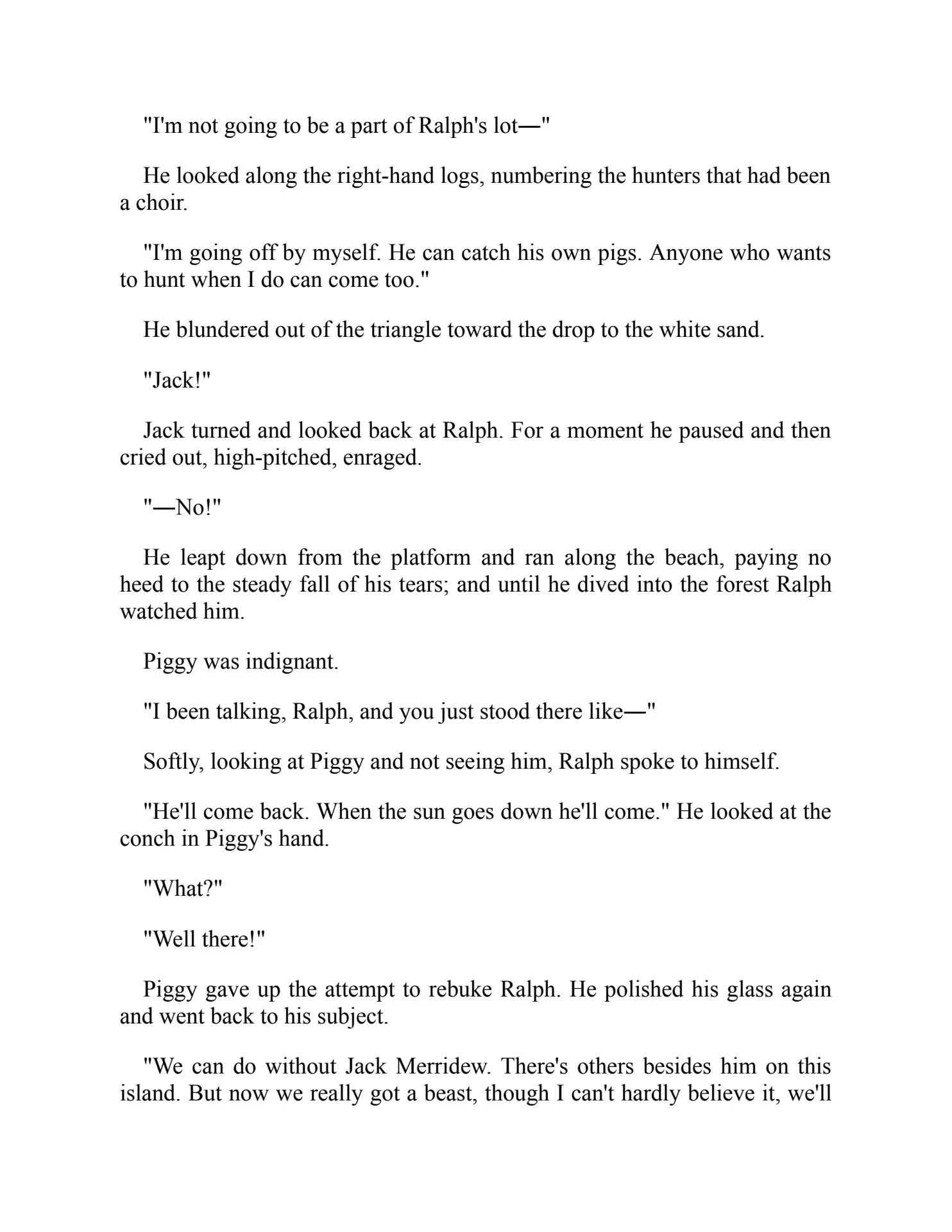 "I'm not going to be a part of Ralph's lot—"

He looked along the right-hand logs, numbering the hunters that had been a choir.

"I'm going off by myself. He can catch his own pigs. Anyone who wants to hunt when I do can come too."

He blundered out of the triangle toward the drop to the white sand.

"Jack!"

Jack turned and looked back at Ralph. For a moment he paused and then cried out, high-pitched, enraged.

"—No!"

He leapt down from the platform and ran along the beach, paying no heed to the steady fall of his tears; and until he dived into the forest Ralph watched him.

Piggy was indignant.

"I been talking, Ralph, and you just stood there like—"

Softly, looking at Piggy and not seeing him, Ralph spoke to himself.

"He'll come back. When the sun goes down he'll come." He looked at the conch in Piggy's hand.

"What?"

"Well there!"

Piggy gave up the attempt to rebuke Ralph. He polished his glass again and went back to his subject.

"We can do without Jack Merridew. There's others besides him on this island. But now we really got a beast, though I can't hardly believe it, we'll